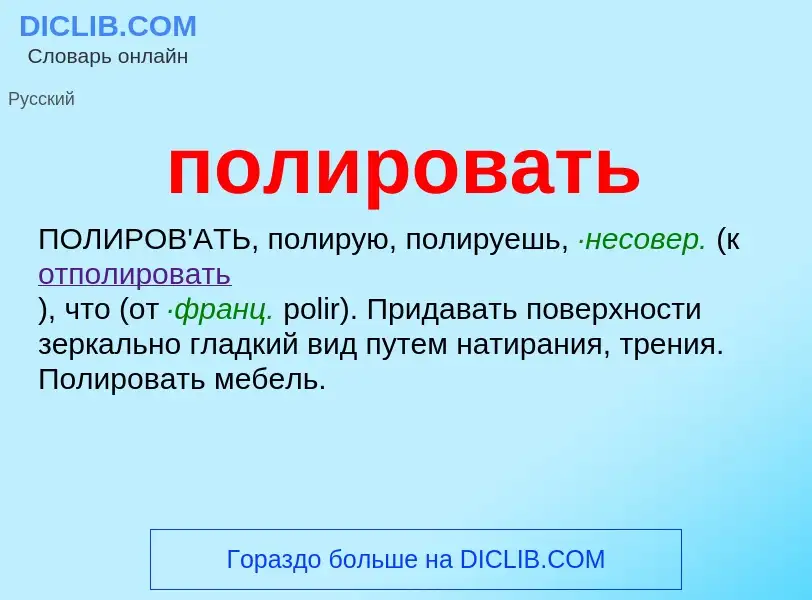 DICLIB.COM
Словарь онлайн

Русский

полировать

ПОЛИРОВ'АТЬ, полирую, полируешь, ·несовер. (к отполировать ), что (от ·франц. polir). Придавать поверхности зеркально гладкий вид путем натирания, трения. Полировать мебель.

Гораздо больше на DICLIB.COM